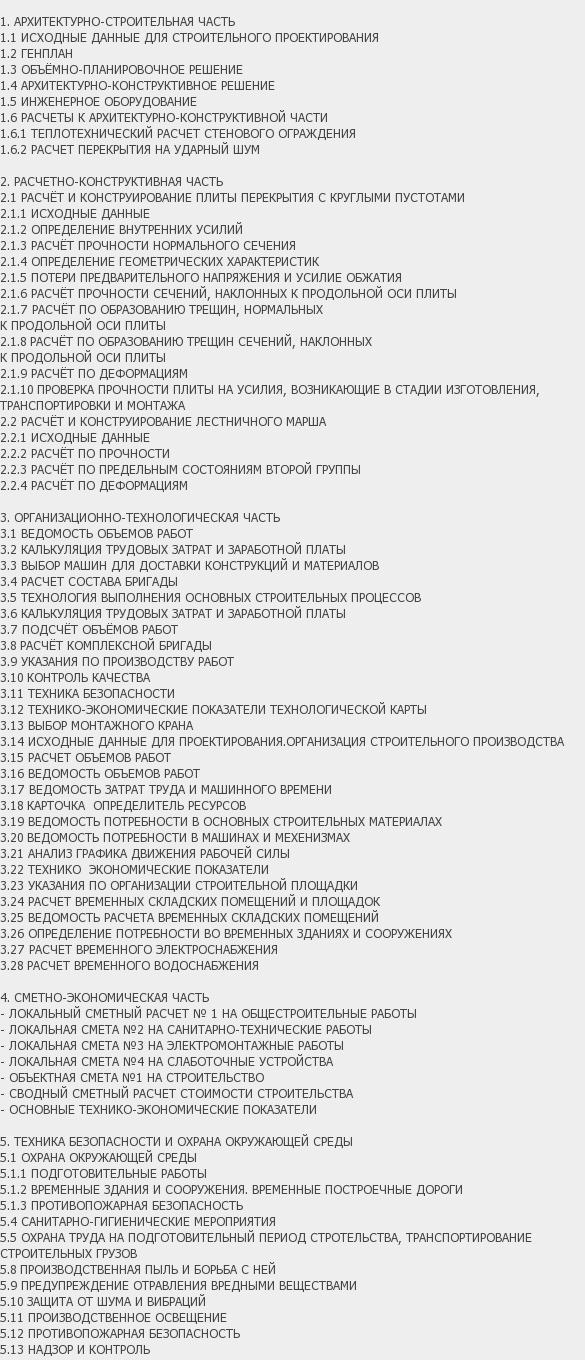 1. АРХИТЕКТУРНО-СТРОИТЕЛЬНАЯ ЧАСТЬ
1.1 ИСХОДНЫЕ ДАННЫЕ ДЛЯ СТРОИТЕЛЬНОГО ПРОЕКТИРОВАНИЯ
1.2 ГЕНПЛАН
1.3 ОБЪЁМНО-ПЛАНИРОВОЧНОЕ РЕШЕНИЕ
1.4 АРХИТЕКТУРНО-КОНСТРУКТИВНОЕ РЕШЕНИЕ
1.5 ИНЖЕНЕРНОЕ ОБОРУДОВАНИЕ
1.6 РАСЧЕТЫ К АРХИТЕКТУРНО-КОНСТРУКТИВНОЙ ЧАСТИ
1.6.1 ТЕПЛОТЕХНИЧЕСКИЙ РАСЧЕТ СТЕНОВОГО ОГРАЖДЕНИЯ
1.6.2 РАСЧЕТ ПЕРЕКРЫТИЯ НА УДАРНЫЙ ШУМ

2. РАСЧЕТНО-КОНСТРУКТИВНАЯ ЧАСТЬ
2.1 РАСЧЁТ И КОНСТРУИРОВАНИЕ ПЛИТЫ ПЕРЕКРЫТИЯ С КРУГЛЫМИ ПУСТОТАМИ
2.1.1 ИСХОДНЫЕ ДАННЫЕ
2.1.2 ОПРЕДЕЛЕНИЕ ВНУТРЕННИХ УСИЛИЙ
2.1.3 РАСЧЁТ ПРОЧНОСТИ НОРМАЛЬНОГО СЕЧЕНИЯ
2.1.4 ОПРЕДЕЛЕНИЕ ГЕОМЕТРИЧЕСКИХ ХАРАКТЕРИСТИК
2.1.5 ПОТЕРИ ПРЕДВАРИТЕЛЬНОГО НАПРЯЖЕНИЯ И УСИЛИЕ ОБЖАТИЯ
2.1.6 РАСЧЁТ ПРОЧНОСТИ СЕЧЕНИЙ, НАКЛОННЫХ К ПРОДОЛЬНОЙ ОСИ ПЛИТЫ
2.1.7 РАСЧЁТ ПО ОБРАЗОВАНИЮ ТРЕЩИН, НОРМАЛЬНЫХ К ПРОДОЛЬНОЙ ОСИ ПЛИТЫ
2.1.8 РАСЧЁТ ПО ОБРАЗОВАНИЮ ТРЕЩИН СЕЧЕНИЙ, НАКЛОННЫХ К ПРОДОЛЬНОЙ ОСИ ПЛИТЫ
2.1.9 РАСЧЁТ ПО ДЕФОРМАЦИЯМ
2.1.10 ПРОВЕРКА ПРОЧНОСТИ ПЛИТЫ НА УСИЛИЯ, ВОЗНИКАЮЩИЕ В СТАДИИ ИЗГОТОВЛЕНИЯ, ТРАНСПОРТИРОВКИ И МОНТАЖА
2.2 РАСЧЁТ И КОНСТРУИРОВАНИЕ ЛЕСТНИЧНОГО МАРША
2.2.1 ИСХОДНЫЕ ДАННЫЕ
2.2.2 РАСЧЁТ ПО ПРОЧНОСТИ
2.2.3 РАСЧЁТ ПО ПРЕДЕЛЬНЫМ СОСТОЯНИЯМ ВТОРОЙ ГРУППЫ
2.2.4 РАСЧЁТ ПО ДЕФОРМАЦИЯМ

3. ОРГАНИЗАЦИОННО-ТЕХНОЛОГИЧЕСКАЯ ЧАСТЬ
3.1 ВЕДОМОСТЬ ОБЪЕМОВ РАБОТ
3.2 КАЛЬКУЛЯЦИЯ ТРУДОВЫХ ЗАТРАТ И ЗАРАБОТНОЙ ПЛАТЫ
3.3 ВЫБОР МАШИН ДЛЯ ДОСТАВКИ КОНСТРУКЦИЙ И МАТЕРИАЛОВ
3.4 РАСЧЕТ СОСТАВА БРИГАДЫ
3.5 ТЕХНОЛОГИЯ ВЫПОЛНЕНИЯ ОСНОВНЫХ СТРОИТЕЛЬНЫХ ПРОЦЕССОВ
3.6 КАЛЬКУЛЯЦИЯ ТРУДОВЫХ ЗАТРАТ И ЗАРАБОТНОЙ ПЛАТЫ
3.7 ПОДСЧЁТ ОБЪЁМОВ РАБОТ
3.8 РАСЧЁТ КОМПЛЕКСНОЙ БРИГАДЫ
3.9 УКАЗАНИЯ ПО ПРОИЗВОДСТВУ РАБОТ
3.10 КОНТРОЛЬ КАЧЕСТВА
3.11 ТЕХНИКА БЕЗОПАСНОСТИ
3.12 ТЕХНИКО-ЭКОНОМИЧЕСКИЕ ПОКАЗАТЕЛИ ТЕХНОЛОГИЧЕСКОЙ КАРТЫ
3.13 ВЫБОР МОНТАЖНОГО КРАНА
3.14 ИСХОДНЫЕ ДАННЫЕ ДЛЯ ПРОЕКТИРОВАНИЯ.ОРГАНИЗАЦИЯ СТРОИТЕЛЬНОГО ПРОИЗВОДСТВА
3.15 РАСЧЕТ ОБЪЕМОВ РАБОТ
3.16 ВЕДОМОСТЬ ОБЪЕМОВ РАБОТ
3.17 ВЕДОМОСТЬ ЗАТРАТ ТРУДА И МАШИННОГО ВРЕМЕНИ
3.18 КАРТОЧКА  ОПРЕДЕЛИТЕЛЬ РЕСУРСОВ
3.19 ВЕДОМОСТЬ ПОТРЕБНОСТИ В ОСНОВНЫХ СТРОИТЕЛЬНЫХ МАТЕРИАЛАХ
3.20 ВЕДОМОСТЬ ПОТРЕБНОСТИ В МАШИНАХ И МЕХЕНИЗМАХ
3.21 АНАЛИЗ ГРАФИКА ДВИЖЕНИЯ РАБОЧЕЙ СИЛЫ
3.22 ТЕХНИКО  ЭКОНОМИЧЕСКИЕ ПОКАЗАТЕЛИ
3.23 УКАЗАНИЯ ПО ОРГАНИЗАЦИИ СТРОИТЕЛЬНОЙ ПЛОЩАДКИ
3.24 РАСЧЕТ ВРЕМЕННЫХ СКЛАДСКИХ ПОМЕЩЕНИЙ И ПЛОЩАДОК
3.25 ВЕДОМОСТЬ РАСЧЕТА ВРЕМЕННЫХ СКЛАДСКИХ ПОМЕЩЕНИЙ
3.26 ОПРЕДЕЛЕНИЕ ПОТРЕБНОСТИ ВО ВРЕМЕННЫХ ЗДАНИЯХ И СООРУЖЕНИЯХ
3.27 РАСЧЕТ ВРЕМЕННОГО ЭЛЕКТРОСНАБЖЕНИЯ
3.28 РАСЧЕТ ВРЕМЕННОГО ВОДОСНАБЖЕНИЯ

4. СМЕТНО-ЭКОНОМИЧЕСКАЯ ЧАСТЬ
- ЛОКАЛЬНЫЙ СМЕТНЫЙ РАСЧЕТ № 1 НА ОБЩЕСТРОИТЕЛЬНЫЕ РАБОТЫ
- ЛОКАЛЬНАЯ СМЕТА №2 НА САНИТАРНО-ТЕХНИЧЕСКИЕ РАБОТЫ
- ЛОКАЛЬНАЯ СМЕТА №3 НА ЭЛЕКТРОМОНТАЖНЫЕ РАБОТЫ
- ЛОКАЛЬНАЯ СМЕТА №4 НА СЛАБОТОЧНЫЕ УСТРОЙСТВА
- ОБЪЕКТНАЯ СМЕТА №1 НА СТРОИТЕЛЬСТВО
- СВОДНЫЙ СМЕТНЫЙ РАСЧЕТ СТОИМОСТИ СТРОИТЕЛЬСТВА
- ОСНОВНЫЕ ТЕХНИКО-ЭКОНОМИЧЕСКИЕ ПОКАЗАТЕЛИ

5. ТЕХНИКА БЕЗОПАСНОСТИ И ОХРАНА ОКРУЖАЮЩЕЙ СРЕДЫ
5.1 ОХРАНА ОКРУЖАЮЩЕЙ СРЕДЫ
5.1.1 ПОДГОТОВИТЕЛЬНЫЕ РАБОТЫ
5.1.2 ВРЕМЕННЫЕ ЗДАНИЯ И СООРУЖЕНИЯ. ВРЕМЕННЫЕ ПОСТРОЕЧНЫЕ ДОРОГИ
5.1.3 ПРОТИВОПОЖАРНАЯ БЕЗОПАСНОСТЬ
5.4 САНИТАРНО-ГИГИЕНИЧЕСКИЕ МЕРОПРИЯТИЯ
5.5 ОХРАНА ТРУДА НА ПОДГОТОВИТЕЛЬНЫЙ ПЕРИОД СТРОТЕЛЬСТВА, ТРАНСПОРТИРОВАНИЕ СТРОИТЕЛЬНЫХ ГРУЗОВ
5.8 ПРОИЗВОДСТВЕННАЯ ПЫЛЬ И БОРЬБА С НЕЙ
5.9 ПРЕДУПРЕЖДЕНИЕ ОТРАВЛЕНИЯ ВРЕДНЫМИ ВЕЩЕСТВАМИ
5.10 ЗАЩИТА ОТ ШУМА И ВИБРАЦИЙ
5.11 ПРОИЗВОДСТВЕННОЕ ОСВЕЩЕНИЕ
5.12 ПРОТИВОПОЖАРНАЯ БЕЗОПАСНОСТЬ
5.13 НАДЗОР И КОНТРОЛЬ